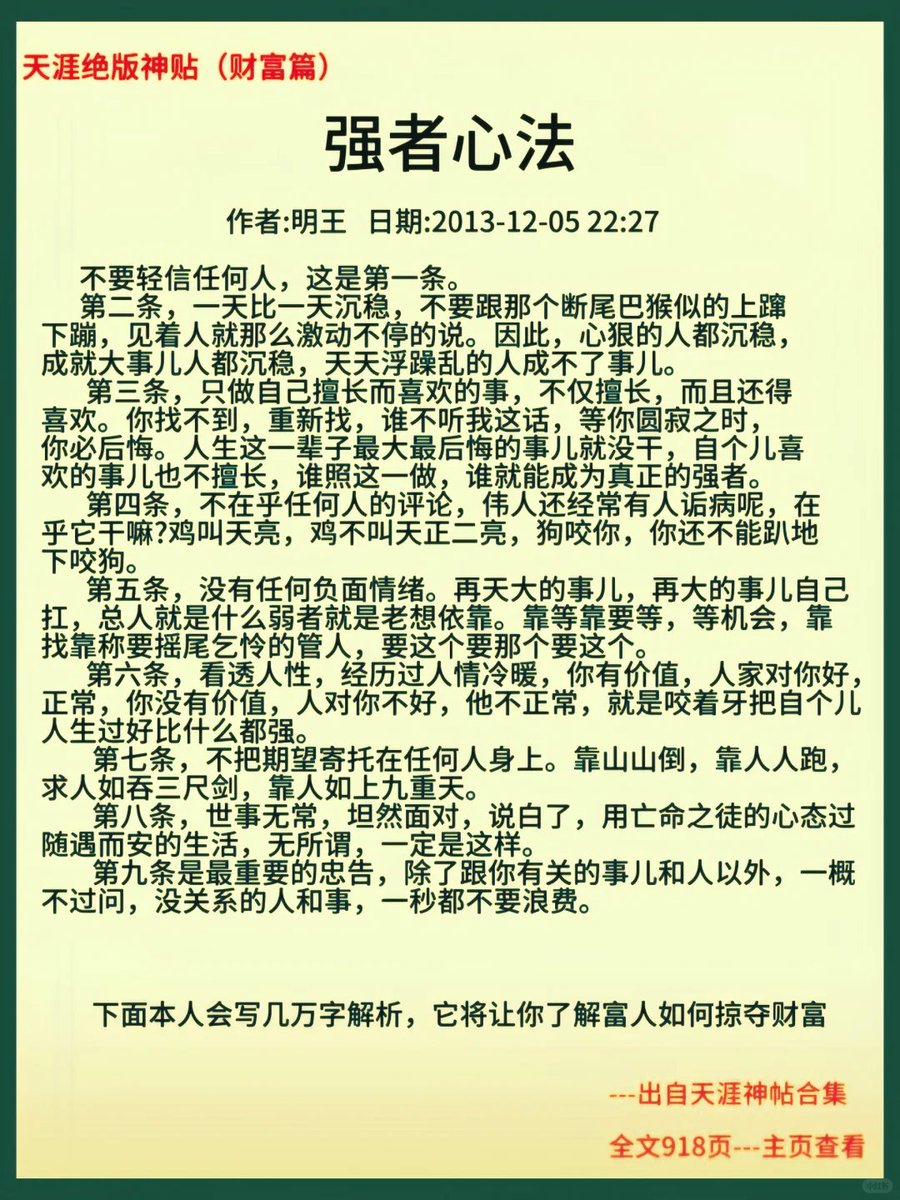 天涯绝版神贴（财富篇）

强者心法

作者:明王　日期:2013-12-05 22:27

不要轻信任何人，这是第一条。

第二条，一天比一天沉稳，不要跟那个断尾巴猴似的上蹿下蹦，见着人就那么激动不停的说。因此，心狠的人都沉稳，成就大事儿人都沉稳，天天浮躁乱的人成不了事儿。

第三条，只做自己擅长而喜欢的事，不仅擅长，而且还得喜欢。你找不到，重新找，谁不听我这话，等你圆寂之时，你必后悔。人生这一辈子最大最后悔的事儿就没干，自个儿喜欢的事儿也不擅长，谁照这一做，谁就能成为真正的强者。

第四条，不在乎任何人的评论，伟人还经常有人诟病呢，在乎它干嘛?鸡叫天亮，鸡不叫天正二亮，狗咬你，你还不能趴地下咬狗。

第五条，没有任何负面情绪。再天大的事儿，再大的事儿自己扛，总人就是什么弱者就是老想依靠。靠等靠要等，等机会，靠找靠称要摇尾乞怜的管人，要这个要那个要这个。

第六条，看透人性，经历过人情冷暖，你有价值，人家对你好，正常，你没有价值，人对你不好，他不正常，就是咬着牙把自个儿人生过好比什么都强。

第七条，不把期望寄托在任何人身上。靠山山倒，靠人人跑，求人如吞三尺剑，靠人如上九重天。

第八条，世事无常，坦然面对，说白了，用亡命之徒的心态过随遇而安的生活，无所谓，一定是这样。

第九条是最重要的忠告，除了跟你有关的事儿和人以外，一概不过问，没关系的人和事，一秒都不要浪费。

下面本人会写几万字解析，它将让你了解富人如何掠夺财富

---出自天涯神帖合集

全文918页---主页查看